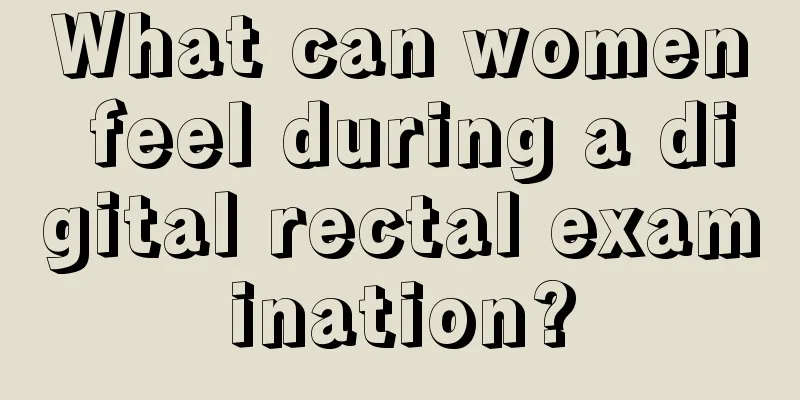 What can women feel during a digital rectal examination?